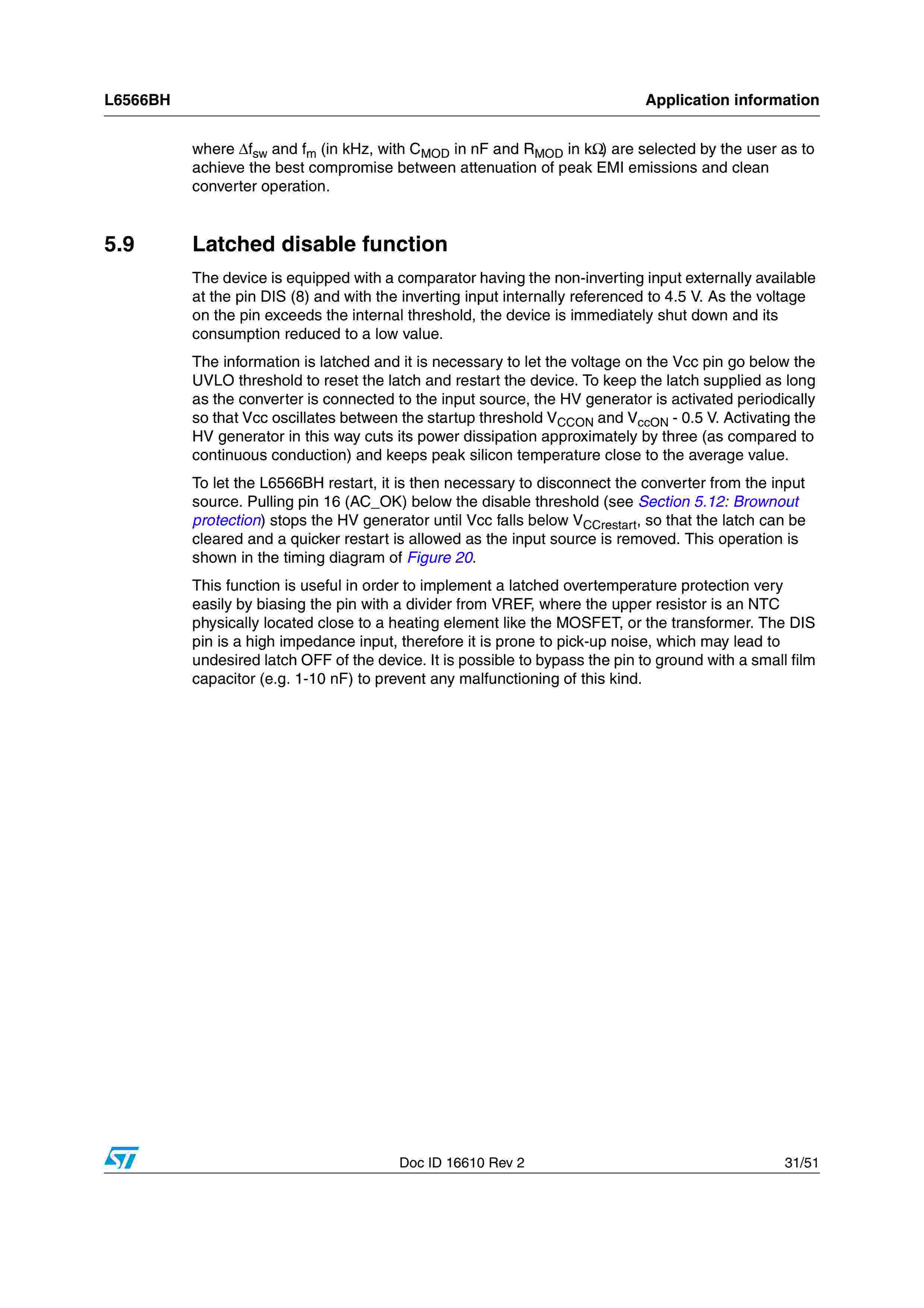 L6566BH

Application information

where $\Delta f_{sw}$ and $f_m$ (in kHz, with $C_{MOD}$ in nF and $R_{MOD}$ in k$\Omega$) are selected by the user as to achieve the best compromise between attenuation of peak EMI emissions and clean converter operation.

5.9 Latched disable function

The device is equipped with a comparator having the non-inverting input externally available at the pin DIS (8) and with the inverting input internally referenced to 4.5 V. As the voltage on the pin exceeds the internal threshold, the device is immediately shut down and its consumption reduced to a low value.

The information is latched and it is necessary to let the voltage on the Vcc pin go below the UVLO threshold to reset the latch and restart the device. To keep the latch supplied as long as the converter is connected to the input source, the HV generator is activated periodically so that Vcc oscillates between the startup threshold $V_{CCON}$ and $V_{ccON}$ - 0.5 V. Activating the HV generator in this way cuts its power dissipation approximately by three (as compared to continuous conduction) and keeps peak silicon temperature close to the average value.

To let the L6566BH restart, it is then necessary to disconnect the converter from the input source. Pulling pin 16 (AC_OK) below the disable threshold (see Section 5.12: Brownout protection) stops the HV generator until Vcc falls below $V_{CCrestart}$, so that the latch can be cleared and a quicker restart is allowed as the input source is removed. This operation is shown in the timing diagram of Figure 20.

This function is useful in order to implement a latched overtemperature protection very easily by biasing the pin with a divider from VREF, where the upper resistor is an NTC physically located close to a heating element like the MOSFET, or the transformer. The DIS pin is a high impedance input, therefore it is prone to pick-up noise, which may lead to undesired latch OFF of the device. It is possible to bypass the pin to ground with a small film capacitor (e.g. 1-10 nF) to prevent any malfunctioning of this kind.

Doc ID 16610 Rev 2

31/51